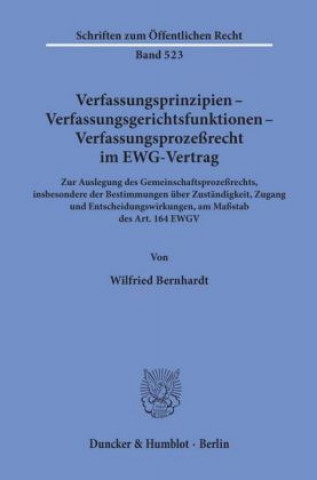 Schriften zum Öffentlichen Recht
Band 523

Verfassungsprinzipien – Verfassungsgerichtsfunktionen – Verfassungsprozeßrecht im EWG-Vertrag

Zur Auslegung des Gemeinschaftsprozeßrechts, insbesondere der Bestimmungen über Zuständigkeit, Zugang und Entscheidungswirkungen, am Maßstab des Art. 164 EWGV

Von

Wilfried Bernhardt

Duncker & Humblot · Berlin